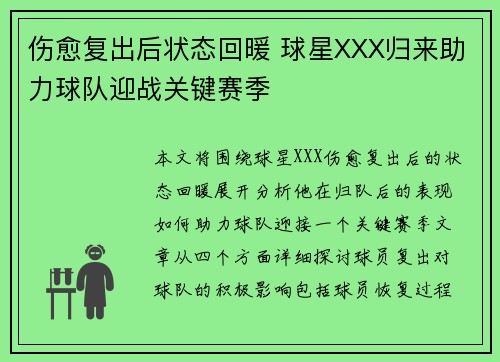 伤愈复出后状态回暖 球星XXX归来助力球队迎战关键赛季

本文将围绕球星XXX伤愈复出后的状态回暖展开分析他在归队后的表现如何助力球队迎接一个关键赛季文章从四个方面详细探讨球员复出对球队的积极影响包括球员恢复过程